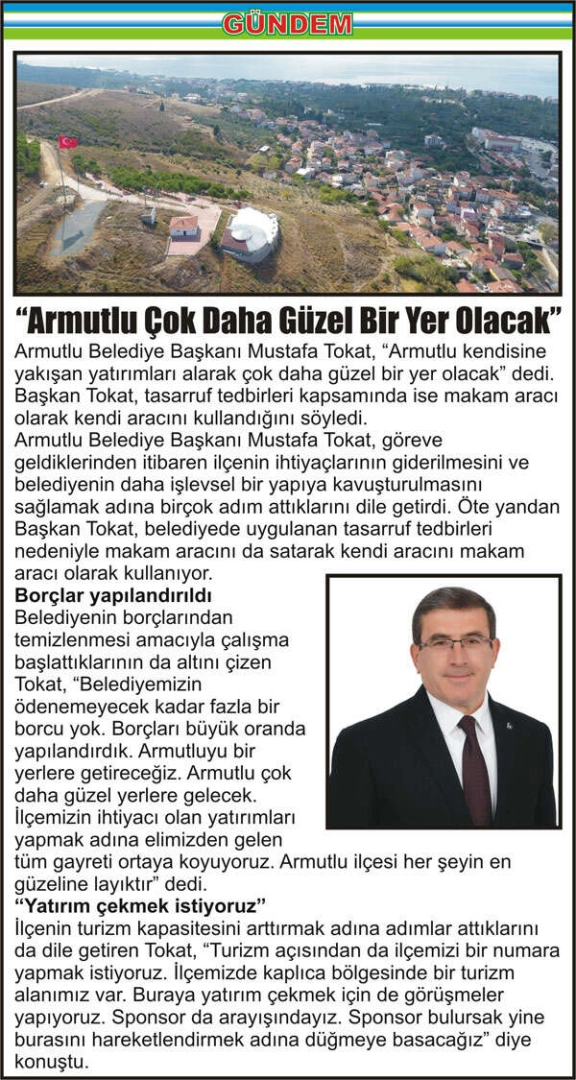 GÜNDEM

“Armutlu Çok Daha Güzel Bir Yer Olacak”

Armutlu Belediye Başkanı Mustafa Tokat, “Armutlu kendisine yakışan yatırımları alarak çok daha güzel bir yer olacak” dedi. Başkan Tokat, tasarruf tedbirleri kapsamında ise makam aracı olarak kendi aracını kullandığını söyledi.

Armutlu Belediye Başkanı Mustafa Tokat, göreve geldiklerinden itibaren ilçenin ihtiyaçlarının giderilmesini ve belediyenin daha işlevsel bir yapıya kavuşturulmasını sağlamak adına birçok adım attıklarını dile getirdi. Öte yandan Başkan Tokat, belediyede uygulanan tasarruf tedbirleri nedeniyle makam aracını da satarak kendi aracını makam aracı olarak kullanıyor.

Borçlar yapılandırıldı

Belediyenin borçlarından temizlenmesi amacıyla çalışma başlattıklarının da altını çizen Tokat, “Belediyemizin ödenemeyecek kadar fazla bir borcu yok. Borçları büyük oranda yapılandırdık. Armutluyu bir yerlere getireceğiz. Armutlu çok daha güzel yerlere gelecek. İlçemizin ihtiyacı olan yatırımları yapmak adına elimizden gelen tüm gayreti ortaya koyuyoruz. Armutlu ilçesi her şeyin en güzeline layıktır” dedi.

“Yatırım çekmek istiyoruz”

İlçenin turizm kapasitesini arttırmak adına adımlar attıklarını da dile getiren Tokat, “Turizm açısından da ilçemizi bir numara yapmak istiyoruz. İlçemizde kaplıca bölgesinde bir turizm alanımız var. Buraya yatırım çekmek için de görüşmeler yapıyoruz. Sponsor da arayışındayız. Sponsor bulursak yine burasını hareketlendirmek adına düğmeye basacağız” diye konuştu.